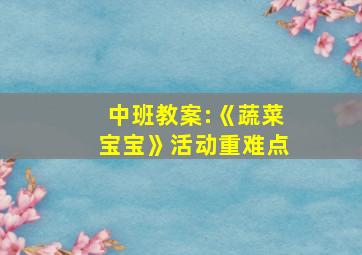 中班教案:《蔬菜宝宝》活动重难点